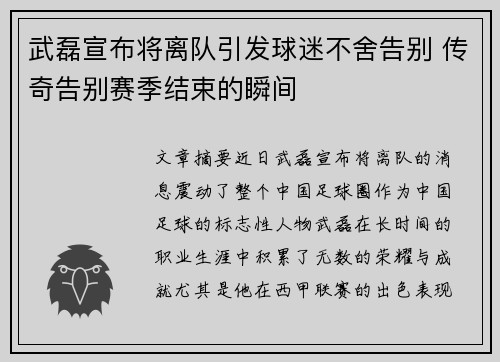 武磊宣布将离队引发球迷不舍告别 传奇告别赛季结束的瞬间

文章摘要近日武磊宣布将离队的消息震动了整个中国足球圈作为中国足球的标志性人物武磊在长时间的职业生涯中积累了无数的荣耀与成就尤其是他在西甲联赛的出色表现